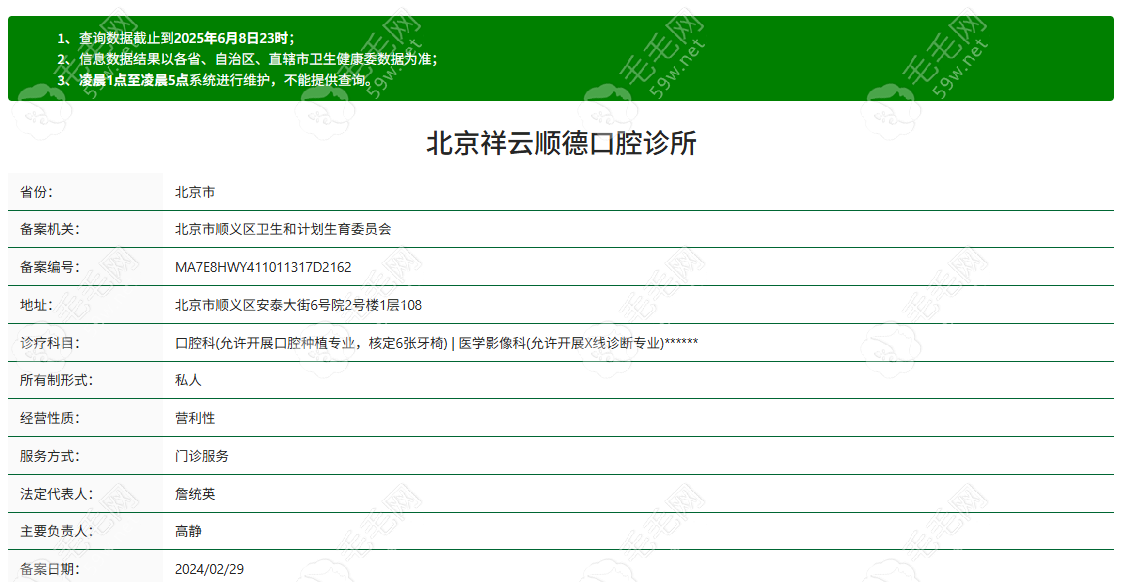 1、查询数据截止到2025年6月8日23时；
2、信息数据结果以各省、自治区、直辖市卫生健康委数据为准；
3、凌晨1点至凌晨5点系统进行维护，不能提供查询。

毛毛网 59w.net

北京祥云顺德口腔诊所

| 省份: | 北京市 |
|---|---|
| 备案机关: | 北京市顺义区卫生和计划生育委员会 |
| 备案编号: | MA7E8HWY411011317D2162 |
| 地址: | 北京市顺义区安泰大街6号院2号楼1层108 |
| 诊疗科目: | 口腔科(允许开展口腔种植专业，核定6张牙椅) \| 医学影像科(允许开展X线诊断专业)****** |
| 所有制形式: | 私人 |
| 经营性质: | 营利性 |
| 服务方式: | 门诊服务 |
| 法定代表人: | 詹统英 |
| 主要负责人: | 高静 |
| 备案日期: | 2024/02/29 |